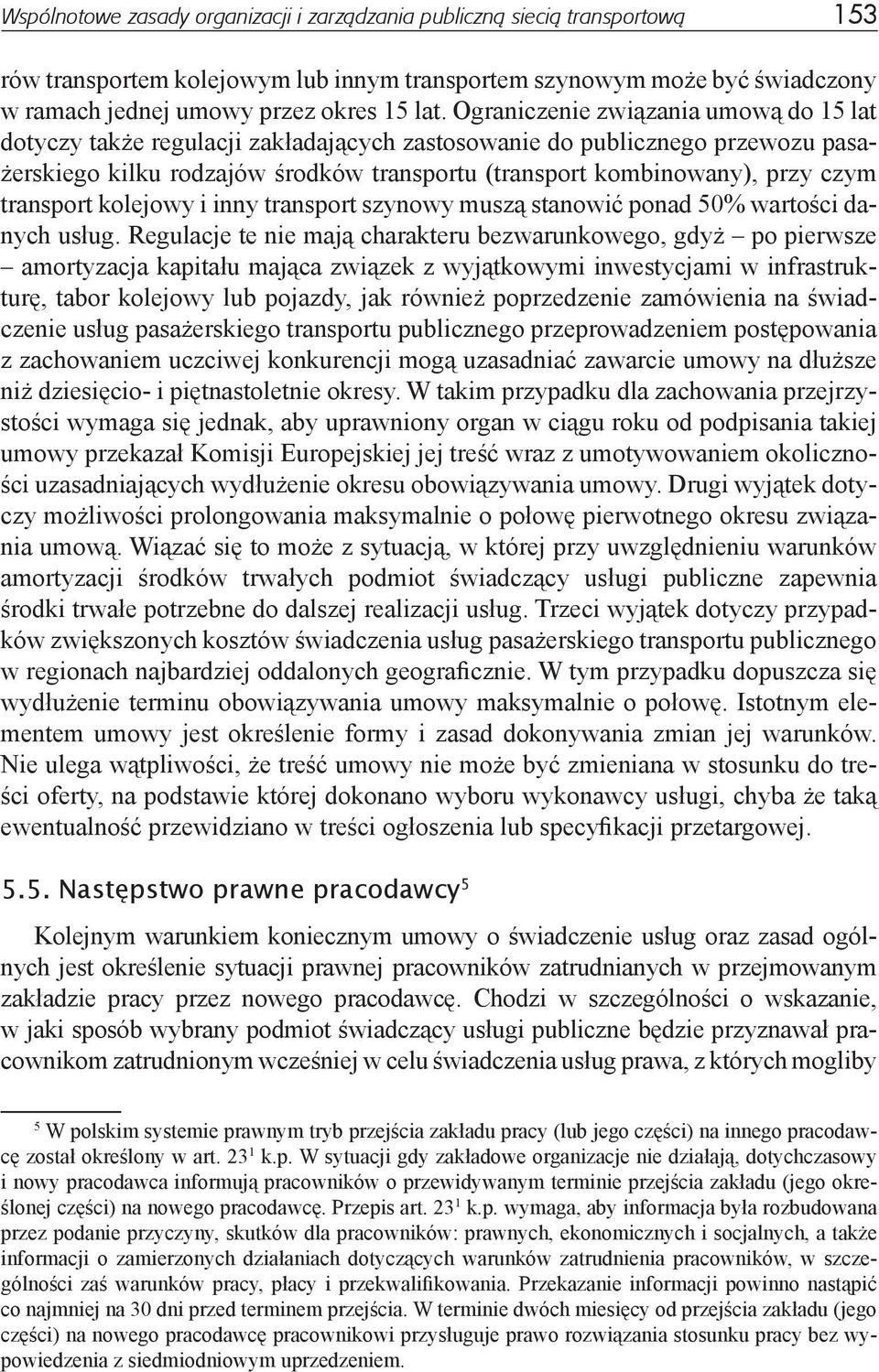 Wspólnotowe zasady organizacji i zarządzania publiczną siecią transportową 153

rów transportem kolejowym lub innym transportem szynowym może być świadczony w ramach jednej umowy przez okres 15 lat. Ograniczenie związania umową do 15 lat dotyczy także regulacji zakładających zastosowanie do publicznego przewozu pasażerskiego kilku rodzajów środków transportu (transport kombinowany), przy czym transport kolejowy i inny transport szynowy muszą stanowić ponad 50% wartości danych usług. Regulacje te nie mają charakteru bezwarunkowego, gdyż – po pierwsze – amortyzacja kapitału mająca związek z wyjątkowymi inwestycjami w infrastrukturę, tabor kolejowy lub pojazdy, jak również poprzedzenie zamówienia na świadczenie usług pasażerskiego transportu publicznego przeprowadzeniem postępowania z zachowaniem uczciwej konkurencji mogą uzasadniać zawarcie umowy na dłuższe niż dziesięcio- i piętnastoletnie okresy. W takim przypadku dla zachowania przejrzystości wymaga się jednak, aby uprawniony organ w ciągu roku od podpisania takiej umowy przekazał Komisji Europejskiej jej treść wraz z umotywowaniem okoliczności uzasadniających wydłużenie okresu obowiązywania umowy. Drugi wyjątek dotyczy możliwości prolongowania maksymalnie o połowę pierwotnego okresu związania umową. Wiązać się to może z sytuacją, w której przy uwzględnieniu warunków amortyzacji środków trwałych podmiot świadczący usługi publiczne zapewnia środki trwałe potrzebne do dalszej realizacji usług. Trzeci wyjątek dotyczy przypadków zwiększonych kosztów świadczenia usług pasażerskiego transportu publicznego w regionach najbardziej oddalonych geograficznie. W tym przypadku dopuszcza się wydłużenie terminu obowiązywania umowy maksymalnie o połowę. Istotnym elementem umowy jest określenie formy i zasad dokonywania zmian jej warunków. Nie ulega wątpliwości, że treść umowy nie może być zmieniana w stosunku do treści oferty, na podstawie której dokonano wyboru wykonawcy usługi, chyba że taką ewentualność przewidziano w treści ogłoszenia lub specyfikacji przetargowej.

5.5. Następstwo prawne pracodawcy$^5$

Kolejnym warunkiem koniecznym umowy o świadczenie usług oraz zasad ogólnych jest określenie sytuacji prawnej pracowników zatrudnianych w przejmowanym zakładzie pracy przez nowego pracodawcę. Chodzi w szczególności o wskazanie, w jaki sposób wybrany podmiot świadczący usługi publiczne będzie przyznawał pracownikom zatrudnionym wcześniej w celu świadczenia usług prawa, z których mogliby

$^5$ W polskim systemie prawnym tryb przejścia zakładu pracy (lub jego części) na innego pracodawcę został określony w art. $23^1$ k.p. W sytuacji gdy zakładowe organizacje nie działają, dotychczasowy i nowy pracodawca informują pracowników o przewidywanym terminie przejścia zakładu (jego określonej części) na nowego pracodawcę. Przepis art. $23^1$ k.p. wymaga, aby informacja była rozbudowana przez podanie przyczyny, skutków dla pracowników: prawnych, ekonomicznych i socjalnych, a także informacji o zamierzonych działaniach dotyczących warunków zatrudnienia pracowników, w szczególności zaś warunków pracy, płacy i przekwalifikowania. Przekazanie informacji powinno nastąpić co najmniej na 30 dni przed terminem przejścia. W terminie dwóch miesięcy od przejścia zakładu (jego części) na nowego pracodawcę pracownikowi przysługuje prawo rozwiązania stosunku pracy bez wypowiedzenia z siedmiodniowym uprzedzeniem.